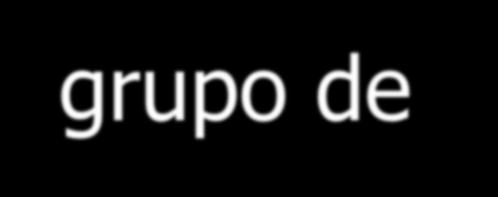 grupo de